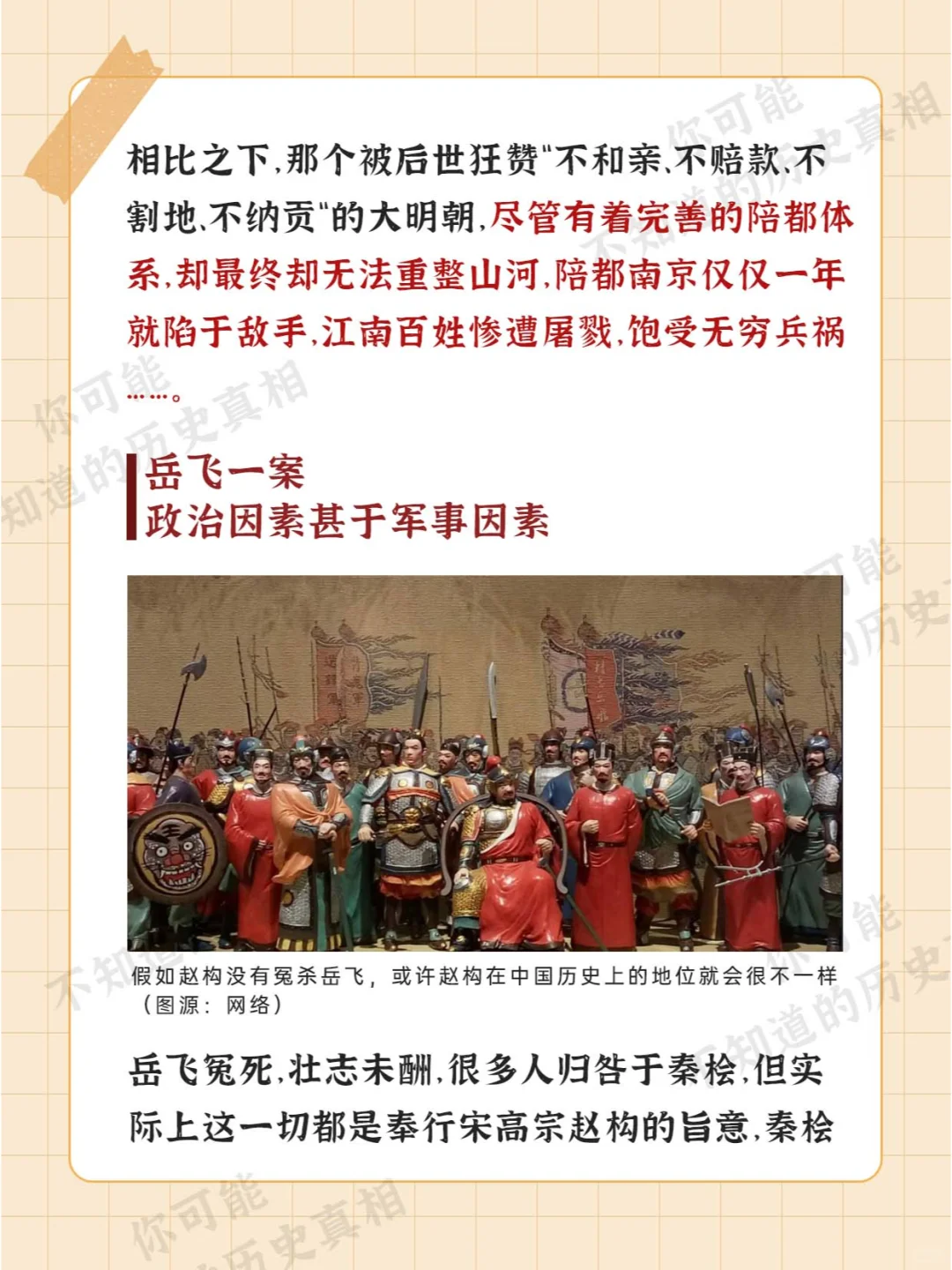 相比之下，那个被后世狂赞“不和亲、不赔款、不割地、不纳贡”的大明朝，尽管有着完善的陪都体系，却最终却无法重整山河，陪都南京仅仅一年就陷于敌手，江南百姓惨遭屠戮，饱受无穷兵祸……。

岳飞一案
政治因素甚于军事因素

假如赵构没有冤杀岳飞，或许赵构在中国历史上的地位就会很不一样（图源：网络）

岳飞冤死，壮志未酬，很多人归咎于秦桧，但实际上这一切都是奉行宋高宗赵构的旨意，秦桧

你可能不知道的历史真相